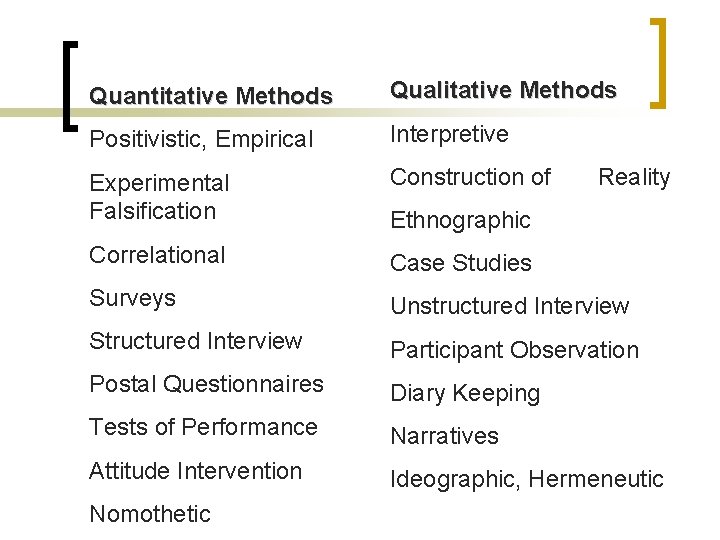 Quantitative Methods

Positivistic, Empirical

Experimental Falsification

Correlational

Surveys

Structured Interview

Postal Questionnaires

Tests of Performance

Attitude Intervention

Nomothetic

Qualitative Methods

Interpretive

Construction of Reality

Ethnographic

Case Studies

Unstructured Interview

Participant Observation

Diary Keeping

Narratives

Ideographic, Hermeneutic